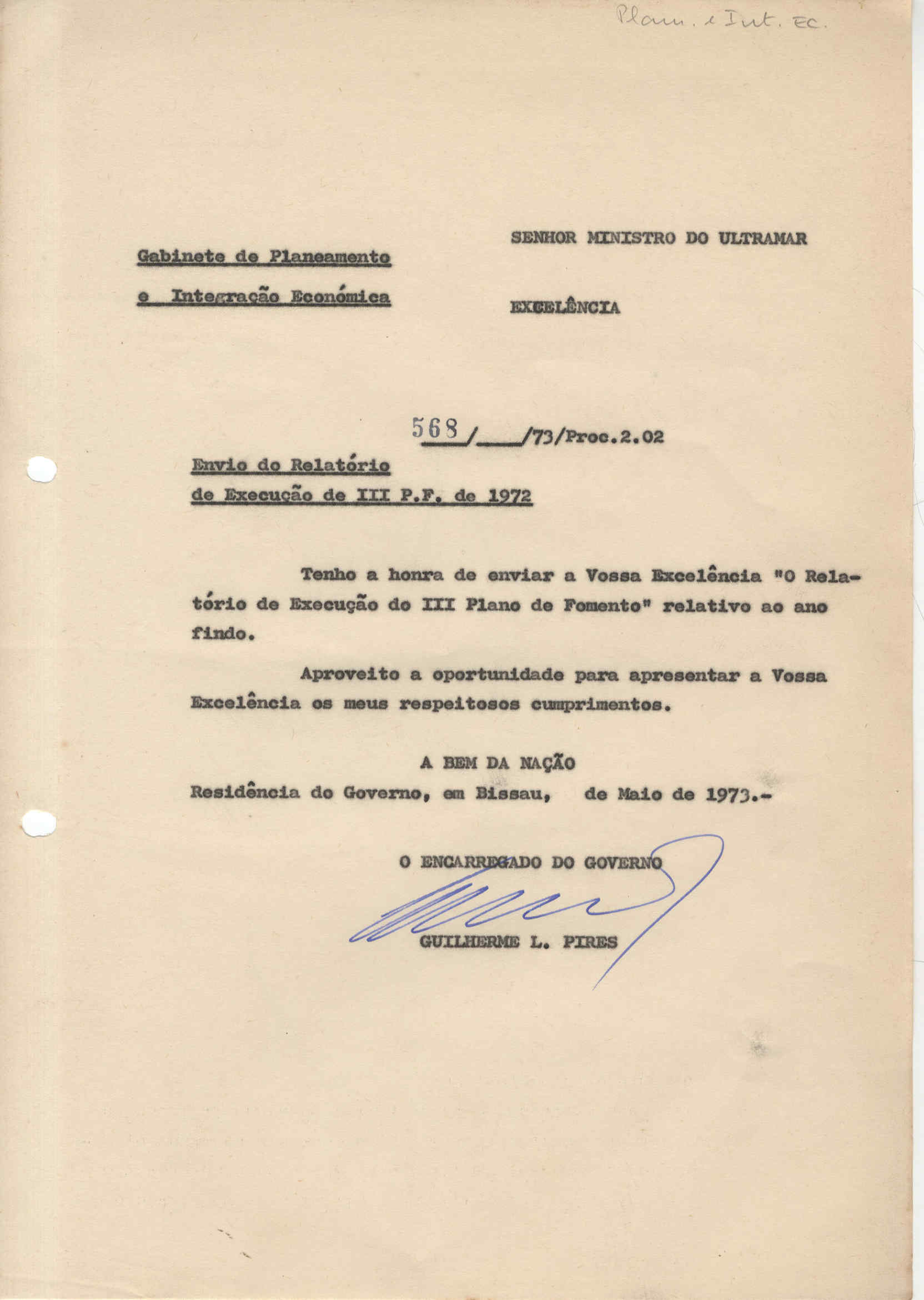 Plan. e Int. Ec.

SENHOR MINISTRO DO ULTRAMAR

Gabinete de Planeamento

e Integração Económica

EXCELÊNCIA

568/___/73/Proc.2.02

Envio do Relatório de Execução de III P.F. de 1972

Tenho a honra de enviar a Vossa Excelência "O Relatório de Execução do III Plano de Fomento" relativo ao ano findo.

Aproveito a oportunidade para apresentar a Vossa Excelência os meus respeitosos cumprimentos.

A BEM DA NAÇÃO
Residência do Governo, em Bissau, de Maio de 1973.-

O ENCARREGADO DO GOVERNO

GUILHERME L. PIRES